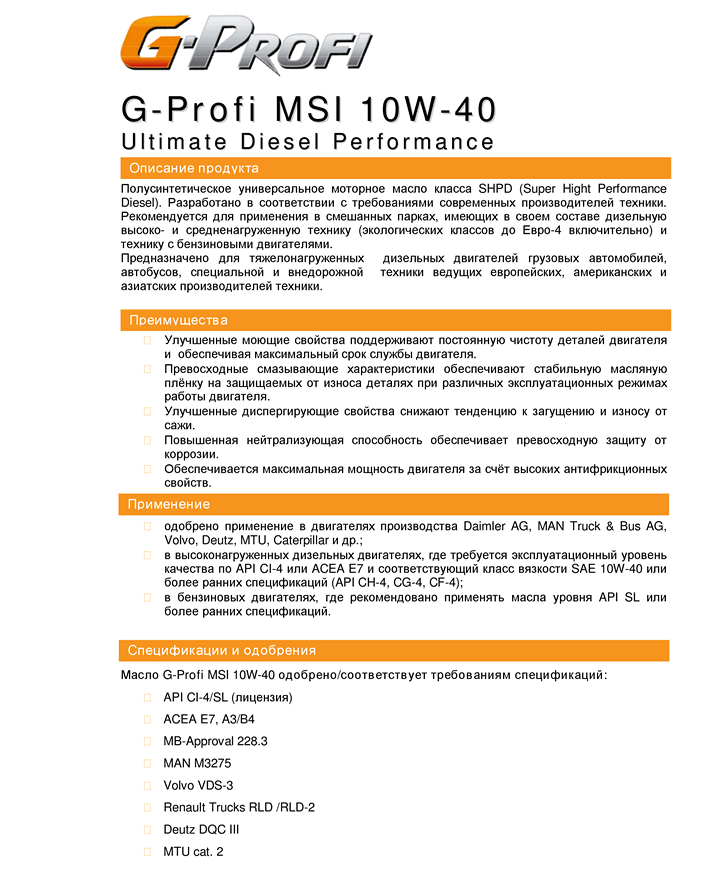 G-PROFI

G-Profi MSI 10W-40
Ultimate Diesel Performance

Описание продукта

Полусинтетическое универсальное моторное масло класса SHPD (Super Hight Performance Diesel). Разработано в соответствии с требованиями современных производителей техники. Рекомендуется для применения в смешанных парках, имеющих в своем составе дизельную высоко- и средненагруженную технику (экологических классов до Евро-4 включительно) и технику с бензиновыми двигателями.
Предназначено для тяжелонагруженных дизельных двигателей грузовых автомобилей, автобусов, специальной и внедорожной техники ведущих европейских, американских и азиатских производителей техники.

Преимущества

Улучшенные моющие свойства поддерживают постоянную чистоту деталей двигателя и обеспечивая максимальный срок службы двигателя.
Превосходные смазывающие характеристики обеспечивают стабильную масляную плёнку на защищаемых от износа деталях при различных эксплуатационных режимах работы двигателя.
Улучшенные диспергирующие свойства снижают тенденцию к загущению и износу от сажи.
Повышенная нейтрализующая способность обеспечивает превосходную защиту от коррозии.
Обеспечивается максимальная мощность двигателя за счёт высоких антифрикционных свойств.

Применение

одобрено применение в двигателях производства Daimler AG, MAN Truck & Bus AG, Volvo, Deutz, MTU, Caterpillar и др.;
в высоконагруженных дизельных двигателях, где требуется эксплуатационный уровень качества по API CI-4 или ACEA E7 и соответствующий класс вязкости SAE 10W-40 или более ранних спецификаций (API CH-4, CG-4, CF-4);
в бензиновых двигателях, где рекомендовано применять масла уровня API SL или более ранних спецификаций.

Спецификации и одобрения

Масло G-Profi MSI 10W-40 одобрено/соответствует требованиям спецификаций:

API CI-4/SL (лицензия)
ACEA E7, A3/B4
MB-Approval 228.3
MAN M3275
Volvo VDS-3
Renault Trucks RLD /RLD-2
Deutz DQC III
MTU cat. 2